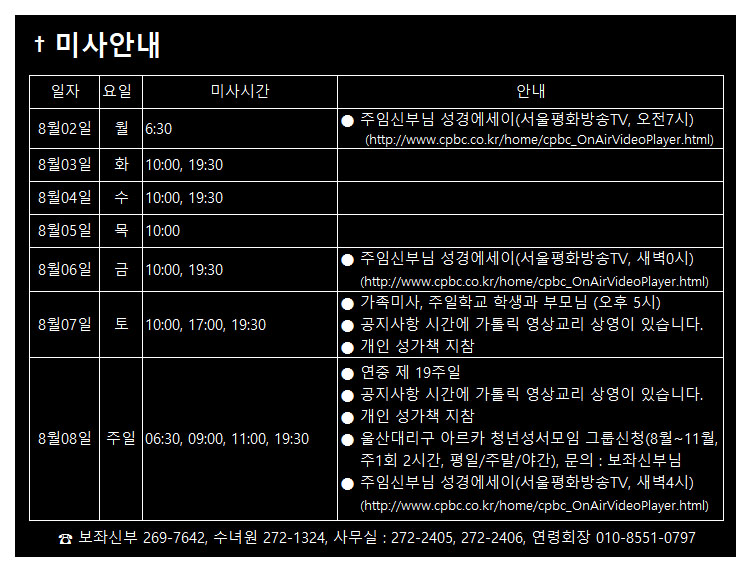 † 미사안내

| 일자 | 요일 | 미사시간 | 안내 |
|---|---|---|---|
| 8월02일 | 월 | 6:30 | ● 주임신부님 성경에세이(서울평화방송TV, 오전7시) (http://www.cpbc.co.kr/home/cpbc_OnAirVideoPlayer.html) |
| 8월03일 | 화 | 10:00, 19:30 | |
| 8월04일 | 수 | 10:00, 19:30 | |
| 8월05일 | 목 | 10:00 | |
| 8월06일 | 금 | 10:00, 19:30 | ● 주임신부님 성경에세이(서울평화방송TV, 새벽0시) (http://www.cpbc.co.kr/home/cpbc_OnAirVideoPlayer.html) |
| 8월07일 | 토 | 10:00, 17:00, 19:30 | ● 가족미사, 주일학교 학생과 부모님 (오후 5시) ● 공지사항 시간에 가톨릭 영상교리 상영이 있습니다. ● 개인 성가책 지참 |
| 8월08일 | 주일 | 06:30, 09:00, 11:00, 19:30 | ● 연중 제 19주일 ● 공지사항 시간에 가톨릭 영상교리 상영이 있습니다. ● 개인 성가책 지참 ● 울산대리구 아르카 청년성서모임 그룹신청(8월~11월, 주1회 2시간, 평일/주말/야간), 문의 : 보좌신부님 ● 주임신부님 성경에세이(서울평화방송TV, 새벽4시) (http://www.cpbc.co.kr/home/cpbc_OnAirVideoPlayer.html) |

☎ 보좌신부 269-7642, 수녀원 272-1324, 사무실 : 272-2405, 272-2406, 연령회장 010-8551-0797